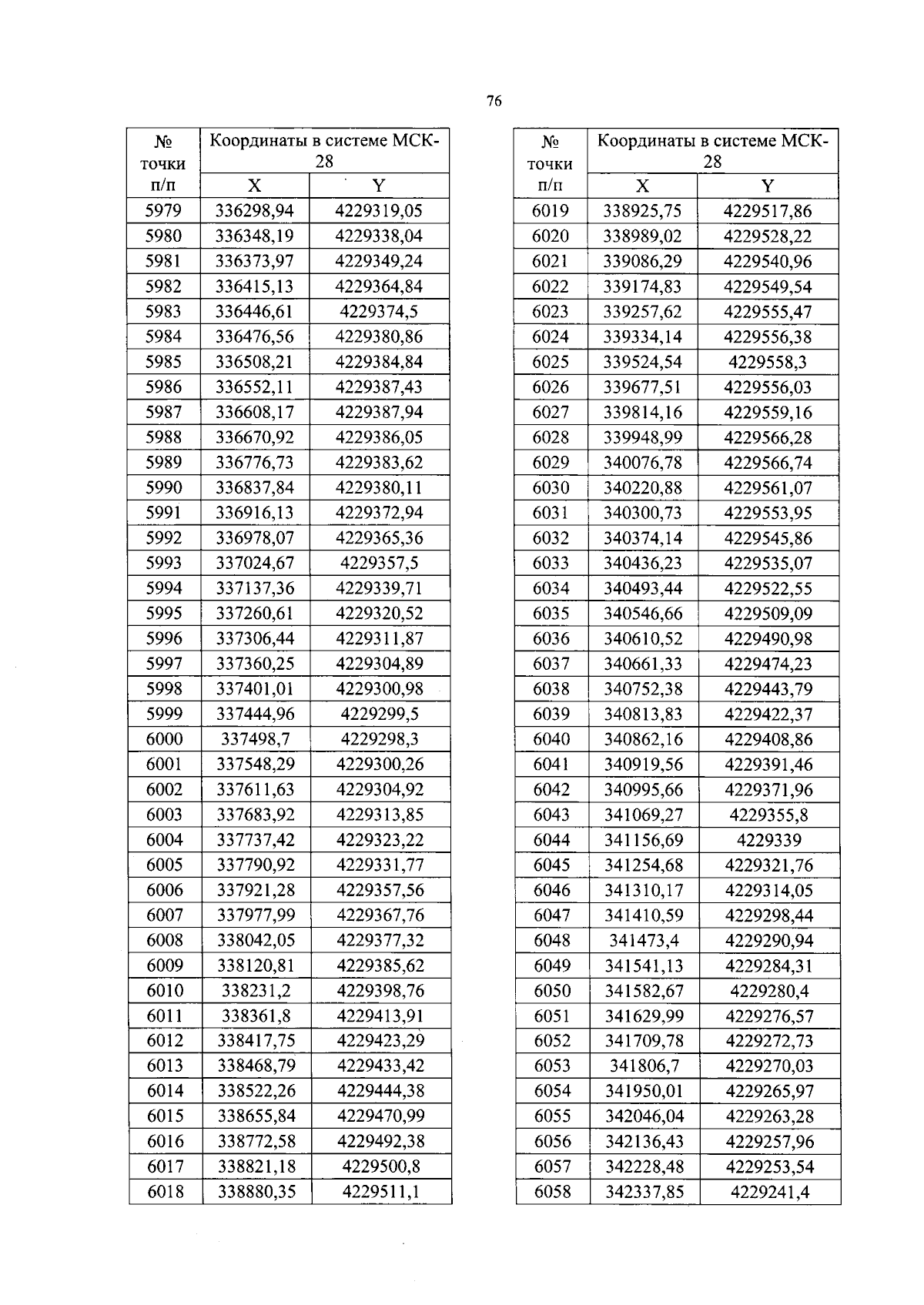 76

| № точки п/п | Координаты в системе МСК-28 X | Координаты в системе МСК-28 Y |
|---|---|---|
| 5979 | 336298,94 | 4229319,05 |
| 5980 | 336348,19 | 4229338,04 |
| 5981 | 336373,97 | 4229349,24 |
| 5982 | 336415,13 | 4229364,84 |
| 5983 | 336446,61 | 4229374,5 |
| 5984 | 336476,56 | 4229380,86 |
| 5985 | 336508,21 | 4229384,84 |
| 5986 | 336552,11 | 4229387,43 |
| 5987 | 336608,17 | 4229387,94 |
| 5988 | 336670,92 | 4229386,05 |
| 5989 | 336776,73 | 4229383,62 |
| 5990 | 336837,84 | 4229380,11 |
| 5991 | 336916,13 | 4229372,94 |
| 5992 | 336978,07 | 4229365,36 |
| 5993 | 337024,67 | 4229357,5 |
| 5994 | 337137,36 | 4229339,71 |
| 5995 | 337260,61 | 4229320,52 |
| 5996 | 337306,44 | 4229311,87 |
| 5997 | 337360,25 | 4229304,89 |
| 5998 | 337401,01 | 4229300,98 |
| 5999 | 337444,96 | 4229299,5 |
| 6000 | 337498,7 | 4229298,3 |
| 6001 | 337548,29 | 4229300,26 |
| 6002 | 337611,63 | 4229304,92 |
| 6003 | 337683,92 | 4229313,85 |
| 6004 | 337737,42 | 4229323,22 |
| 6005 | 337790,92 | 4229331,77 |
| 6006 | 337921,28 | 4229357,56 |
| 6007 | 337977,99 | 4229367,76 |
| 6008 | 338042,05 | 4229377,32 |
| 6009 | 338120,81 | 4229385,62 |
| 6010 | 338231,2 | 4229398,76 |
| 6011 | 338361,8 | 4229413,91 |
| 6012 | 338417,75 | 4229423,29 |
| 6013 | 338468,79 | 4229433,42 |
| 6014 | 338522,26 | 4229444,38 |
| 6015 | 338655,84 | 4229470,99 |
| 6016 | 338772,58 | 4229492,38 |
| 6017 | 338821,18 | 4229500,8 |
| 6018 | 338880,35 | 4229511,1 |

| № точки п/п | Координаты в системе МСК-28 X | Координаты в системе МСК-28 Y |
|---|---|---|
| 6019 | 338925,75 | 4229517,86 |
| 6020 | 338989,02 | 4229528,22 |
| 6021 | 339086,29 | 4229540,96 |
| 6022 | 339174,83 | 4229549,54 |
| 6023 | 339257,62 | 4229555,47 |
| 6024 | 339334,14 | 4229556,38 |
| 6025 | 339524,54 | 4229558,3 |
| 6026 | 339677,51 | 4229556,03 |
| 6027 | 339814,16 | 4229559,16 |
| 6028 | 339948,99 | 4229566,28 |
| 6029 | 340076,78 | 4229566,74 |
| 6030 | 340220,88 | 4229561,07 |
| 6031 | 340300,73 | 4229553,95 |
| 6032 | 340374,14 | 4229545,86 |
| 6033 | 340436,23 | 4229535,07 |
| 6034 | 340493,44 | 4229522,55 |
| 6035 | 340546,66 | 4229509,09 |
| 6036 | 340610,52 | 4229490,98 |
| 6037 | 340661,33 | 4229474,23 |
| 6038 | 340752,38 | 4229443,79 |
| 6039 | 340813,83 | 4229422,37 |
| 6040 | 340862,16 | 4229408,86 |
| 6041 | 340919,56 | 4229391,46 |
| 6042 | 340995,66 | 4229371,96 |
| 6043 | 341069,27 | 4229355,8 |
| 6044 | 341156,69 | 4229339 |
| 6045 | 341254,68 | 4229321,76 |
| 6046 | 341310,17 | 4229314,05 |
| 6047 | 341410,59 | 4229298,44 |
| 6048 | 341473,4 | 4229290,94 |
| 6049 | 341541,13 | 4229284,31 |
| 6050 | 341582,67 | 4229280,4 |
| 6051 | 341629,99 | 4229276,57 |
| 6052 | 341709,78 | 4229272,73 |
| 6053 | 341806,7 | 4229270,03 |
| 6054 | 341950,01 | 4229265,97 |
| 6055 | 342046,04 | 4229263,28 |
| 6056 | 342136,43 | 4229257,96 |
| 6057 | 342228,48 | 4229253,54 |
| 6058 | 342337,85 | 4229241,4 |